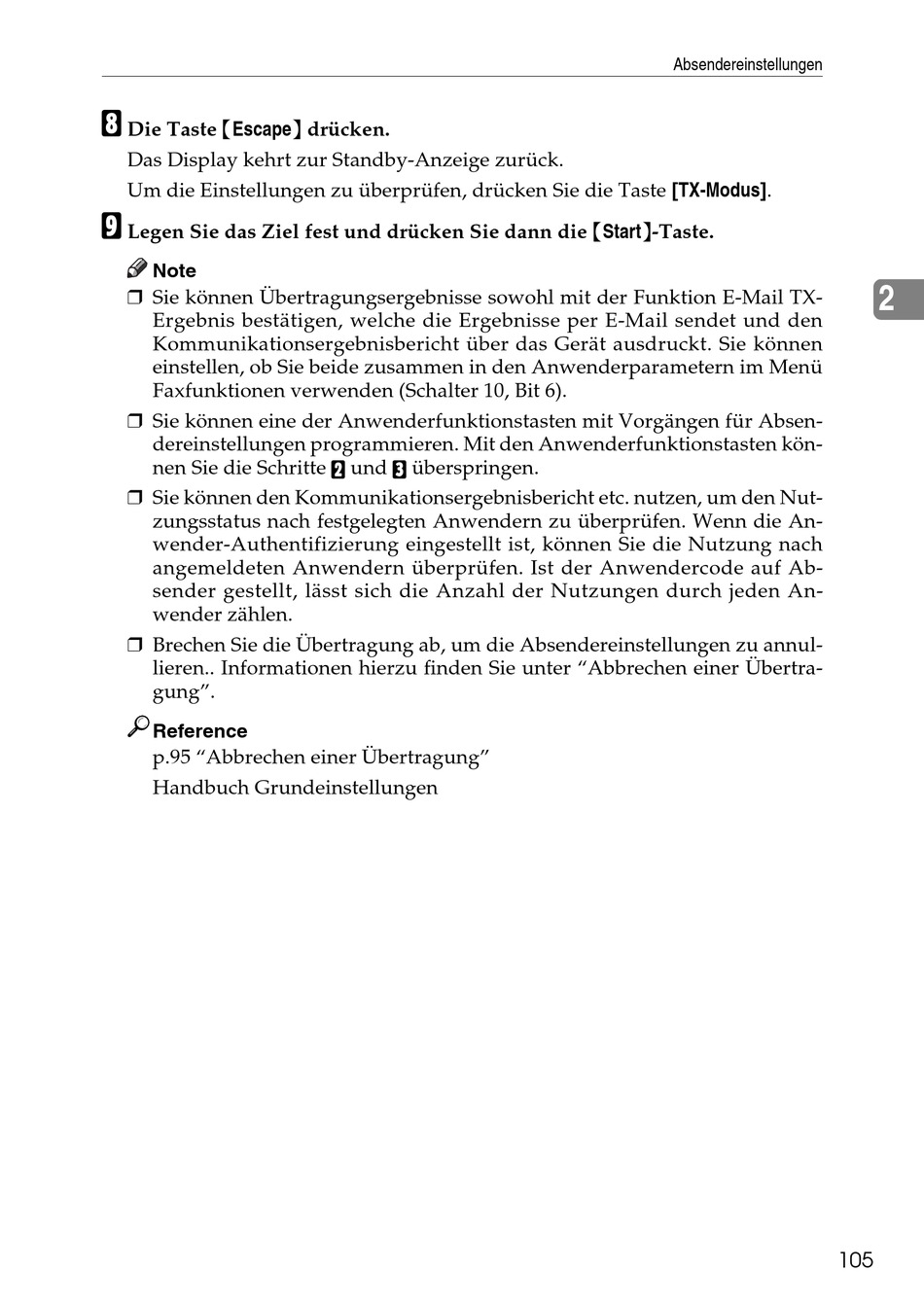 Absendereinstellungen

8 Die Taste 【Escape】 drücken.

Das Display kehrt zur Standby-Anzeige zurück.

Um die Einstellungen zu überprüfen, drücken Sie die Taste [TX-Modus].

9 Legen Sie das Ziel fest und drücken Sie dann die 【Start】-Taste.

Note

❒ Sie können Übertragungsergebnisse sowohl mit der Funktion E-Mail TX-Ergebnis bestätigen, welche die Ergebnisse per E-Mail sendet und den Kommunikationsergebnisbericht über das Gerät ausdruckt. Sie können einstellen, ob Sie beide zusammen in den Anwenderparametern im Menü Faxfunktionen verwenden (Schalter 10, Bit 6).

❒ Sie können eine der Anwenderfunktionstasten mit Vorgängen für Absendereinstellungen programmieren. Mit den Anwenderfunktionstasten können Sie die Schritte 2 und 3 überspringen.

❒ Sie können den Kommunikationsergebnisbericht etc. nutzen, um den Nutzungsstatus nach festgelegten Anwendern zu überprüfen. Wenn die Anwender-Authentifizierung eingestellt ist, können Sie die Nutzung nach angemeldeten Anwendern überprüfen. Ist der Anwendercode auf Absender gestellt, lässt sich die Anzahl der Nutzungen durch jeden Anwender zählen.

❒ Brechen Sie die Übertragung ab, um die Absendereinstellungen zu annullieren.. Informationen hierzu finden Sie unter “Abbrechen einer Übertragung”.

Reference

p.95 “Abbrechen einer Übertragung”

Handbuch Grundeinstellungen

2

105